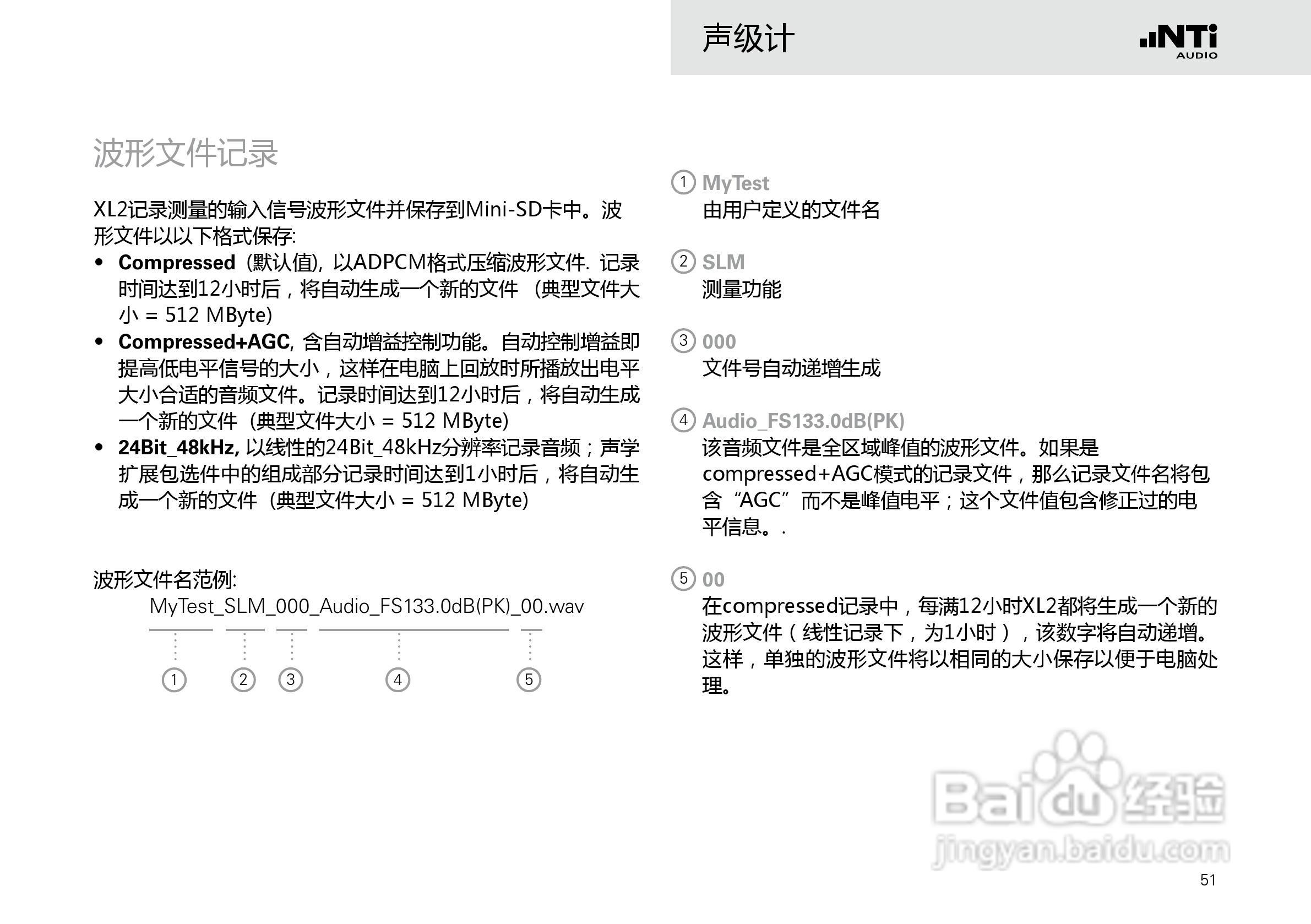 声级计

NTi AUDIO

波形文件记录

XL2记录测量的输入信号波形文件并保存到Mini-SD卡中。波形文件以以下格式保存:

• Compressed (默认值), 以ADPCM格式压缩波形文件. 记录时间达到12小时后，将自动生成一个新的文件 (典型文件大小 = 512 MByte)
• Compressed+AGC, 含自动增益控制功能。自动控制增益即提高低电平信号的大小，这样在电脑上回放时所播放出电平大小合适的音频文件。记录时间达到12小时后，将自动生成一个新的文件 (典型文件大小 = 512 MByte)
• 24Bit_48kHz, 以线性的24Bit_48kHz分辨率记录音频；声学扩展包选件中的组成部分记录时间达到1小时后，将自动生成一个新的文件 (典型文件大小 = 512 MByte)

波形文件名范例:

MyTest_SLM_000_Audio_FS133.0dB(PK)_00.wav

1 2 3 4 5

1 MyTest
由用户定义的文件名

2 SLM
测量功能

3 000
文件号自动递增生成

4 Audio_FS133.0dB(PK)
该音频文件是全区域峰值的波形文件。如果是compressed+AGC模式的记录文件，那么记录文件名将包含“AGC”而不是峰值电平；这个文件值包含修正过的电平信息。.

5 00
在compressed记录中，每满12小时XL2都将生成一个新的波形文件（线性记录下，为1小时），该数字将自动递增。这样，单独的波形文件将以相同的大小保存以便于电脑处理。

Baidu经验
jingyan.baidu.com

51